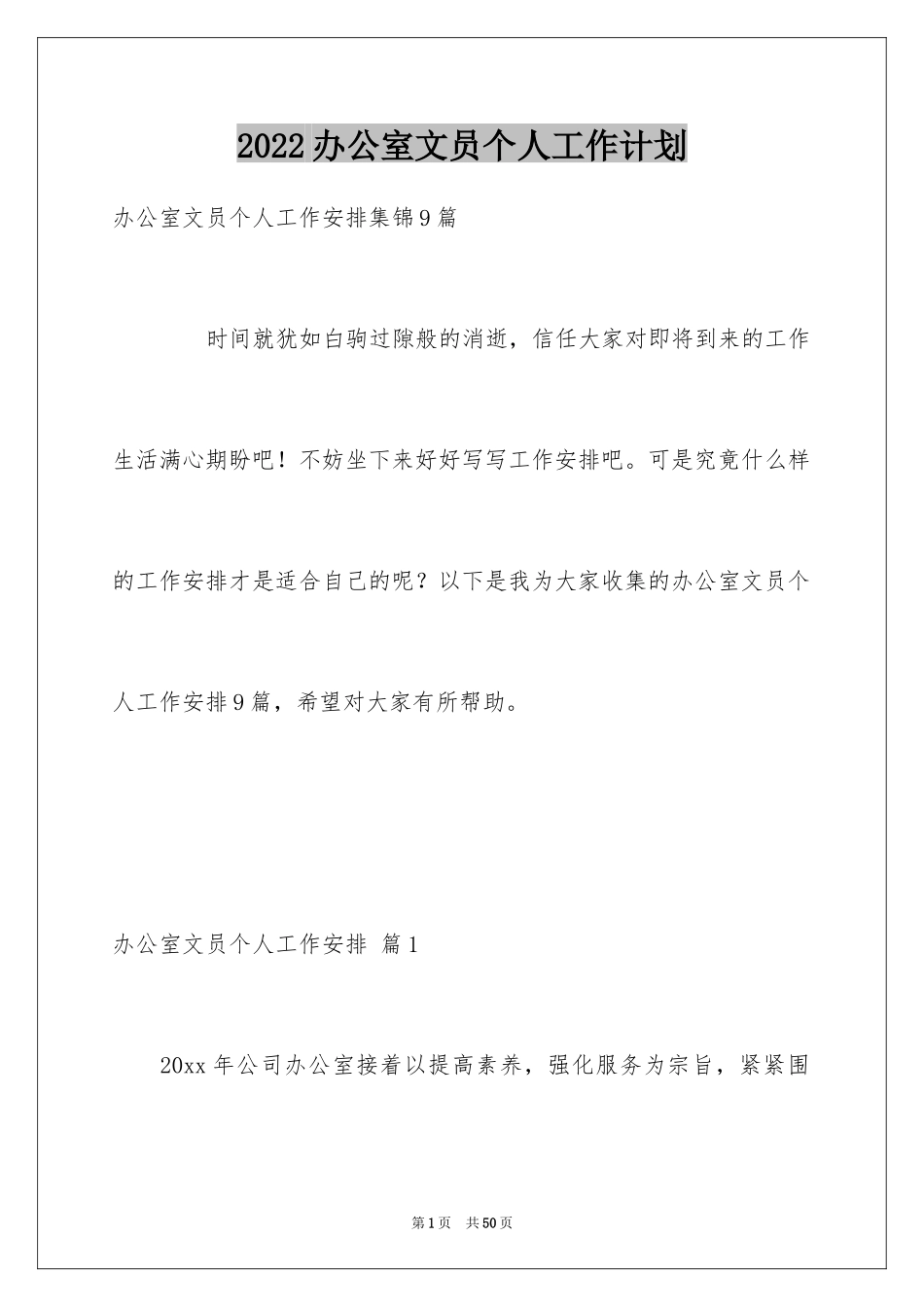 2022办公室文员个人工作计划

办公室文员个人工作安排集锦9篇

时间就犹如白驹过隙般的消逝，信任大家对即将到来的工作生活满心期盼吧！不妨坐下来好好写写工作安排吧。可是究竟什么样的工作安排才是适合自己的呢？以下是我为大家收集的办公室文员个人工作安排9篇，希望对大家有所帮助。

办公室文员个人工作安排 篇1

20xx年公司办公室接着以提高素养，强化服务为宗旨，紧紧围

第1页 共50页